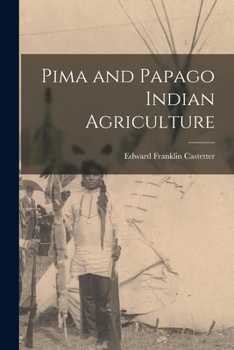 Pima and Papago Indian Agriculture

Edward Franklin Castetter